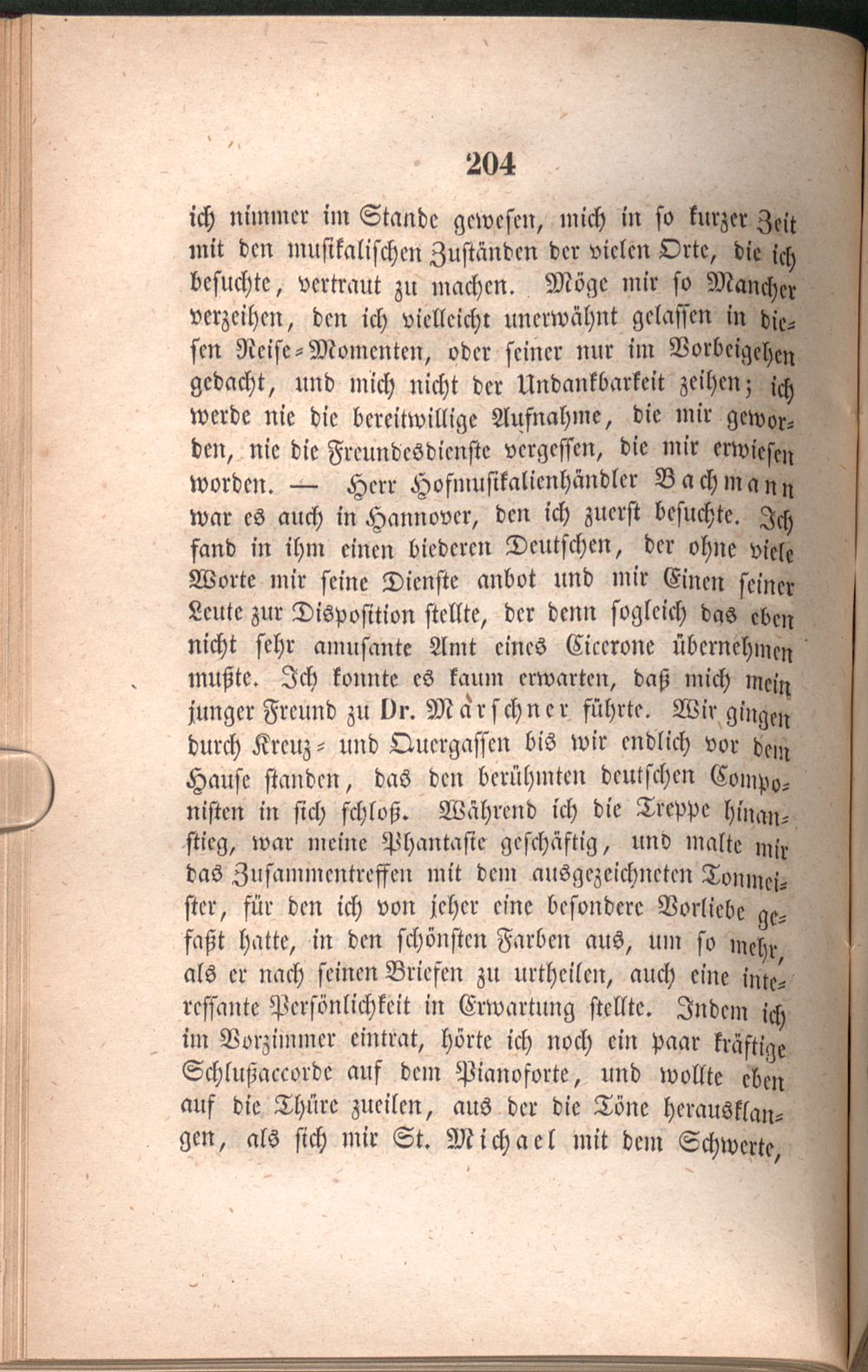 204

ich nimmer im Stande gewesen, mich in so kurzer Zeit mit den musikalischen Zuständen der vielen Orte, die ich besuchte, vertraut zu machen. Möge mir so Mancher verzeihen, den ich vielleicht unerwähnt gelassen in diesen Reise-Momenten, oder seiner nur im Vorbeigehen gedacht, und mich nicht der Undankbarkeit zeihen; ich werde nie die bereitwillige Aufnahme, die mir geworden, nie die Freundesdienste vergessen, die mir erwiesen worden. — Herr Hofmusikalienhändler Bachmann war es auch in Hannover, den ich zuerst besuchte. Ich fand in ihm einen biederen Deutschen, der ohne viele Worte mir seine Dienste anbot und mir Einen seiner Leute zur Disposition stellte, der denn sogleich das eben nicht sehr amusante Amt eines Cicerone übernehmen mußte. Ich konnte es kaum erwarten, daß mich mein junger Freund zu Dr. Marschner führte. Wir gingen durch Kreuz- und Quergassen bis wir endlich vor dem Hause standen, das den berühmten deutschen Componisten in sich schloß. Während ich die Treppe hinanstieg, war meine Phantasie geschäftig, und malte mir das Zusammentreffen mit dem ausgezeichneten Tonmeister, für den ich von jeher eine besondere Vorliebe gefaßt hatte, in den schönsten Farben aus, um so mehr, als er nach seinen Briefen zu urtheilen, auch eine interessante Persönlichkeit in Erwartung stellte. Indem ich im Vorzimmer eintrat, hörte ich noch ein paar kräftige Schlußaccorde auf dem Pianoforte, und wollte eben auf die Thüre zueilen, aus der die Töne herausklangen, als sich mir St. Michael mit dem Schwerte,